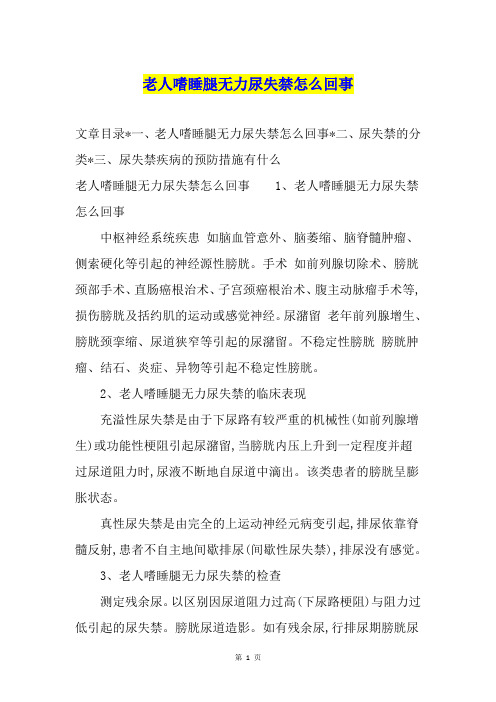 老人嗜睡腿无力尿失禁怎么回事

文章目录*一、老人嗜睡腿无力尿失禁怎么回事*二、尿失禁的分类*三、尿失禁疾病的预防措施有什么

老人嗜睡腿无力尿失禁怎么回事　　1、老人嗜睡腿无力尿失禁怎么回事

中枢神经系统疾患 如脑血管意外、脑萎缩、脑脊髓肿瘤、侧索硬化等引起的神经源性膀胱。手术 如前列腺切除术、膀胱颈部手术、直肠癌根治术、子宫颈癌根治术、腹主动脉瘤手术等,损伤膀胱及括约肌的运动或感觉神经。尿潴留 老年前列腺增生、膀胱颈挛缩、尿道狭窄等引起的尿潴留。不稳定性膀胱 膀胱肿瘤、结石、炎症、异物等引起不稳定性膀胱。

2、老人嗜睡腿无力尿失禁的临床表现

充溢性尿失禁是由于下尿路有较严重的机械性(如前列腺增生)或功能性梗阻引起尿潴留,当膀胱内压上升到一定程度并超过尿道阻力时,尿液不断地自尿道中滴出。该类患者的膀胱呈膨胀状态。

真性尿失禁是由完全的上运动神经元病变引起,排尿依靠脊髓反射,患者不自主地间歇排尿(间歇性尿失禁),排尿没有感觉。

3、老人嗜睡腿无力尿失禁的检查

测定残余尿。以区别因尿道阻力过高(下尿路梗阻)与阻力过低引起的尿失禁。膀胱尿道造影。如有残余尿,行排尿期膀胱尿

第 1 页